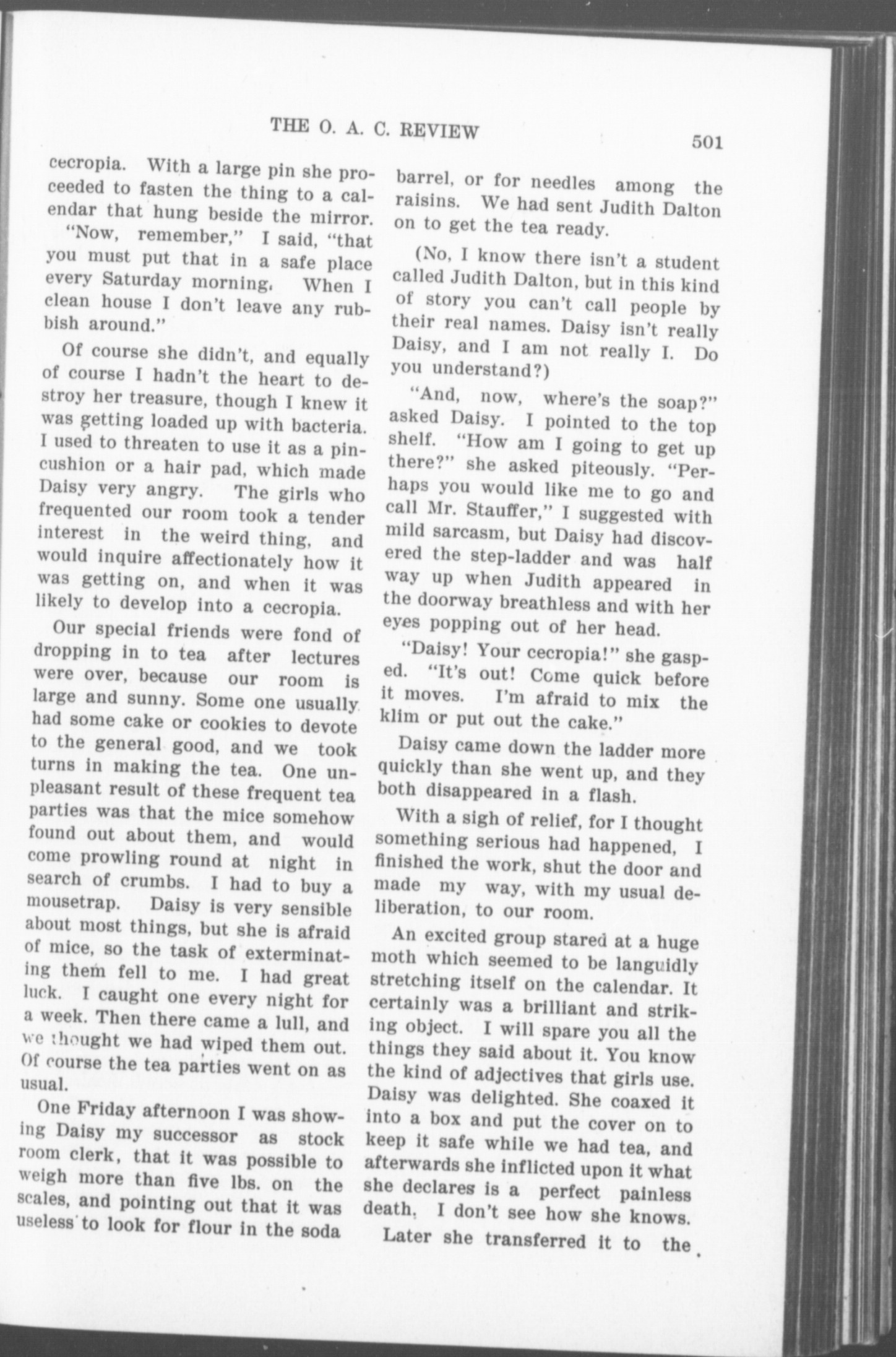 THE O. A. C. REVIEW 501

cecropia. With a large pin she proceeded to fasten the thing to a calendar that hung beside the mirror.

"Now, remember," I said, "that you must put that in a safe place every Saturday morning. When I clean house I don't leave any rubbish around."

Of course she didn't, and equally of course I hadn't the heart to destroy her treasure, though I knew it was getting loaded up with bacteria. I used to threaten to use it as a pincushion or a hair pad, which made Daisy very angry. The girls who frequented our room took a tender interest in the weird thing, and would inquire affectionately how it was getting on, and when it was likely to develop into a cecropia.

Our special friends were fond of dropping in to tea after lectures were over, because our room is large and sunny. Some one usually had some cake or cookies to devote to the general good, and we took turns in making the tea. One unpleasant result of these frequent tea parties was that the mice somehow found out about them, and would come prowling round at night in search of crumbs. I had to buy a mousetrap. Daisy is very sensible about most things, but she is afraid of mice, so the task of exterminating them fell to me. I had great luck. I caught one every night for a week. Then there came a lull, and we thought we had wiped them out. Of course the tea parties went on as usual.

One Friday afternoon I was showing Daisy my successor as stock room clerk, that it was possible to weigh more than five lbs. on the scales, and pointing out that it was useless to look for flour in the soda barrel, or for needles among the raisins. We had sent Judith Dalton on to get the tea ready.

(No, I know there isn't a student called Judith Dalton, but in this kind of story you can't call people by their real names. Daisy isn't really Daisy, and I am not really I. Do you understand?)

"And, now, where's the soap?" asked Daisy. I pointed to the top shelf. "How am I going to get up there?" she asked piteously. "Perhaps you would like me to go and call Mr. Stauffer," I suggested with mild sarcasm, but Daisy had discovered the step-ladder and was half way up when Judith appeared in the doorway breathless and with her eyes popping out of her head.

"Daisy! Your cecropia!" she gasped. "It's out! Come quick before it moves. I'm afraid to mix the klim or put out the cake."

Daisy came down the ladder more quickly than she went up, and they both disappeared in a flash.

With a sigh of relief, for I thought something serious had happened, I finished the work, shut the door and made my way, with my usual deliberation, to our room.

An excited group stared at a huge moth which seemed to be languidly stretching itself on the calendar. It certainly was a brilliant and striking object. I will spare you all the things they said about it. You know the kind of adjectives that girls use. Daisy was delighted. She coaxed it into a box and put the cover on to keep it safe while we had tea, and afterwards she inflicted upon it what she declares is a perfect painless death. I don't see how she knows.

Later she transferred it to the